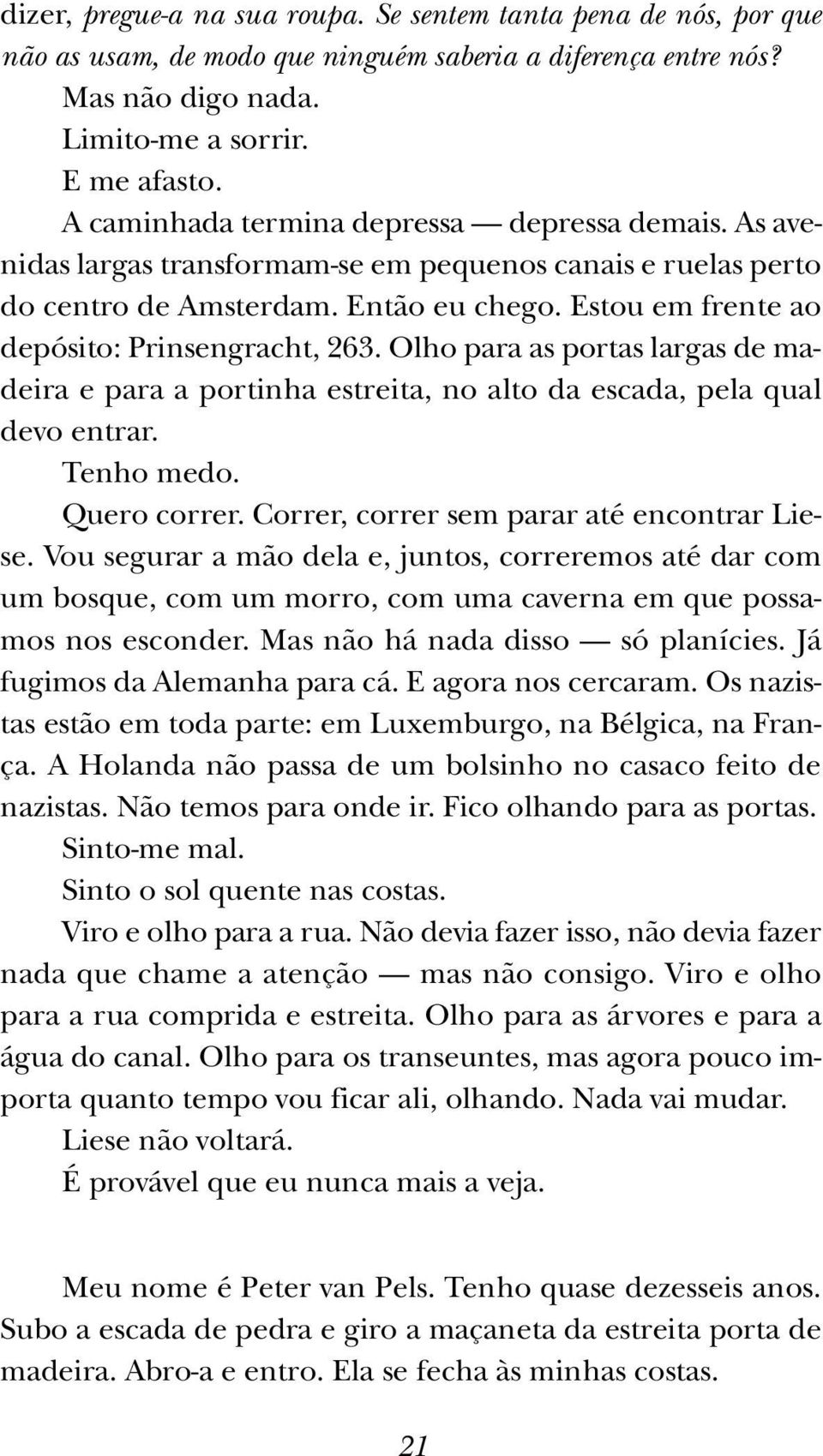 dizer, pregue-a na sua roupa. Se sentem tanta pena de nós, por que não as usam, de modo que ninguém saberia a diferença entre nós?

Mas não digo nada.

Limito-me a sorrir.

E me afasto.

A caminhada termina depressa — depressa demais. As avenidas largas transformam-se em pequenos canais e ruelas perto do centro de Amsterdam. Então eu chego. Estou em frente ao depósito: Prinsengracht, 263. Olho para as portas largas de madeira e para a portinha estreita, no alto da escada, pela qual devo entrar.

Tenho medo.

Quero correr. Correr, correr sem parar até encontrar Liese. Vou segurar a mão dela e, juntos, correremos até dar com um bosque, com um morro, com uma caverna em que possamos nos esconder. Mas não há nada disso — só planícies. Já fugimos da Alemanha para cá. E agora nos cercaram. Os nazistas estão em toda parte: em Luxemburgo, na Bélgica, na França. A Holanda não passa de um bolsinho no casaco feito de nazistas. Não temos para onde ir. Fico olhando para as portas.

Sinto-me mal.

Sinto o sol quente nas costas.

Viro e olho para a rua. Não devia fazer isso, não devia fazer nada que chame a atenção — mas não consigo. Viro e olho para a rua comprida e estreita. Olho para as árvores e para a água do canal. Olho para os transeuntes, mas agora pouco importa quanto tempo vou ficar ali, olhando. Nada vai mudar.

Liese não voltará.

É provável que eu nunca mais a veja.

Meu nome é Peter van Pels. Tenho quase dezesseis anos. Subo a escada de pedra e giro a maçaneta da estreita porta de madeira. Abro-a e entro. Ela se fecha às minhas costas.

21